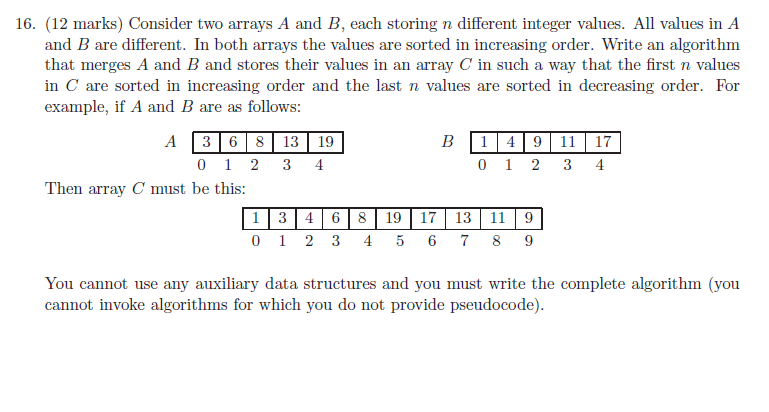 16. (12 marks) Consider two arrays $A$ and $B$, each storing $n$ different integer values. All values in $A$ and $B$ are different. In both arrays the values are sorted in increasing order. Write an algorithm that merges $A$ and $B$ and stores their values in an array $C$ in such a way that the first $n$ values in $C$ are sorted in increasing order and the last $n$ values are sorted in decreasing order. For example, if $A$ and $B$ are as follows:

$A$

| 3 | 6 | 8 | 13 | 19 |
|---|---|---|---|---|
| 0 | 1 | 2 | 3 | 4 |

$B$

| 1 | 4 | 9 | 11 | 17 |
|---|---|---|---|---|
| 0 | 1 | 2 | 3 | 4 |

Then array $C$ must be this:

| 1 | 3 | 4 | 6 | 8 | 19 | 17 | 13 | 11 | 9 |
|---|---|---|---|---|---|---|---|---|---|
| 0 | 1 | 2 | 3 | 4 | 5 | 6 | 7 | 8 | 9 |

You cannot use any auxiliary data structures and you must write the complete algorithm (you cannot invoke algorithms for which you do not provide pseudocode).